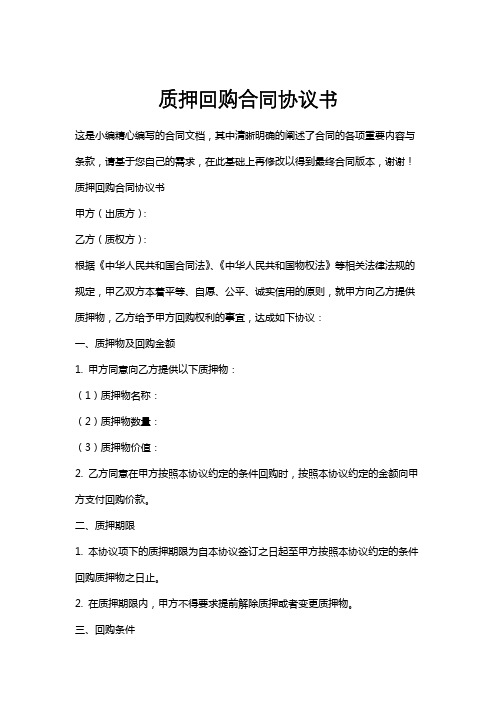 质押回购合同协议书

这是小编精心编写的合同文档，其中清晰明确的阐述了合同的各项重要内容与条款，请基于您自己的需求，在此基础上再修改以得到最终合同版本，谢谢！

质押回购合同协议书

甲方（出质方）：

乙方（质权方）：

根据《中华人民共和国合同法》、《中华人民共和国物权法》等相关法律法规的规定，甲乙双方本着平等、自愿、公平、诚实信用的原则，就甲方向乙方提供质押物，乙方给予甲方回购权利的事宜，达成如下协议：

一、质押物及回购金额

1. 甲方同意向乙方提供以下质押物：

（1）质押物名称：

（2）质押物数量：

（3）质押物价值：

2. 乙方同意在甲方按照本协议约定的条件回购时，按照本协议约定的金额向甲方支付回购价款。

二、质押期限

1. 本协议项下的质押期限为自本协议签订之日起至甲方按照本协议约定的条件回购质押物之日止。

2. 在质押期限内，甲方不得要求提前解除质押或者变更质押物。

三、回购条件